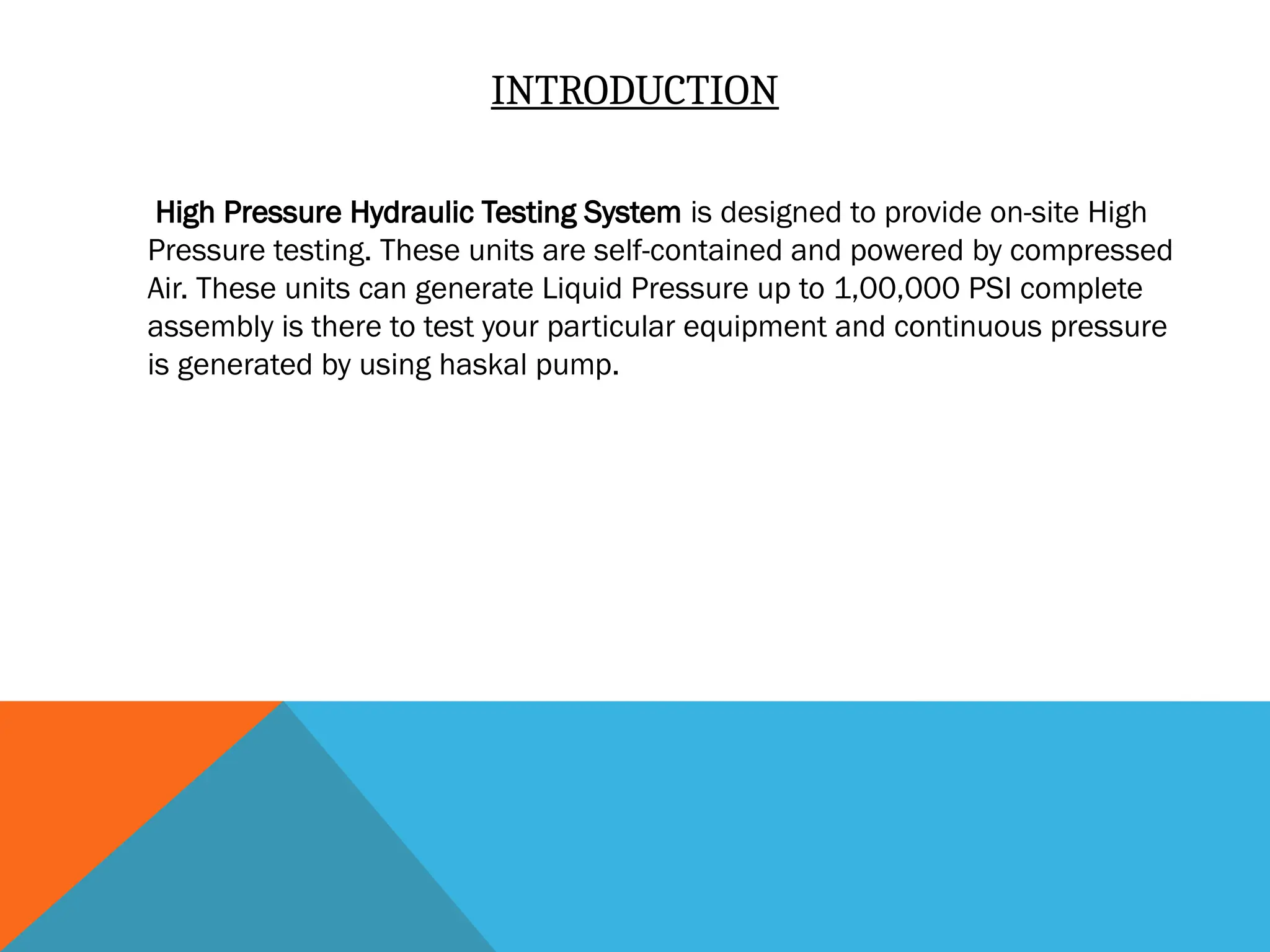 INTRODUCTION

High Pressure Hydraulic Testing System is designed to provide on-site High Pressure testing. These units are self-contained and powered by compressed Air. These units can generate Liquid Pressure up to 1,00,000 PSI complete assembly is there to test your particular equipment and continuous pressure is generated by using haskal pump.